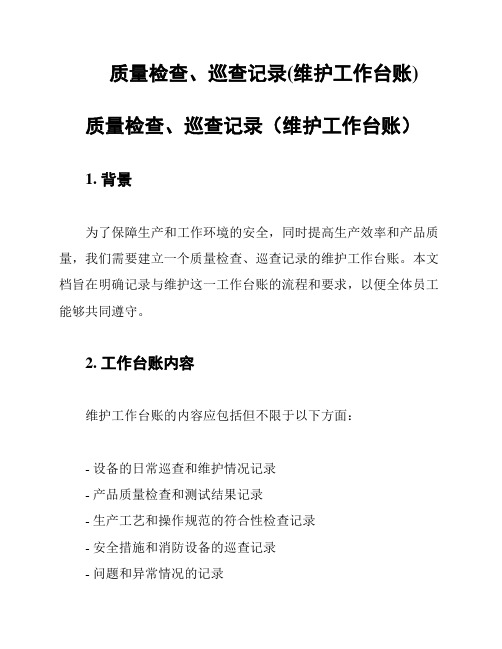 质量检查、巡查记录(维护工作台账)

质量检查、巡查记录（维护工作台账）

1. 背景

为了保障生产和工作环境的安全，同时提高生产效率和产品质量，我们需要建立一个质量检查、巡查记录的维护工作台账。本文档旨在明确记录与维护这一工作台账的流程和要求，以便全体员工能够共同遵守。

2. 工作台账内容

维护工作台账的内容应包括但不限于以下方面：

- 设备的日常巡查和维护情况记录
- 产品质量检查和测试结果记录
- 生产工艺和操作规范的符合性检查记录
- 安全措施和消防设备的巡查记录
- 问题和异常情况的记录